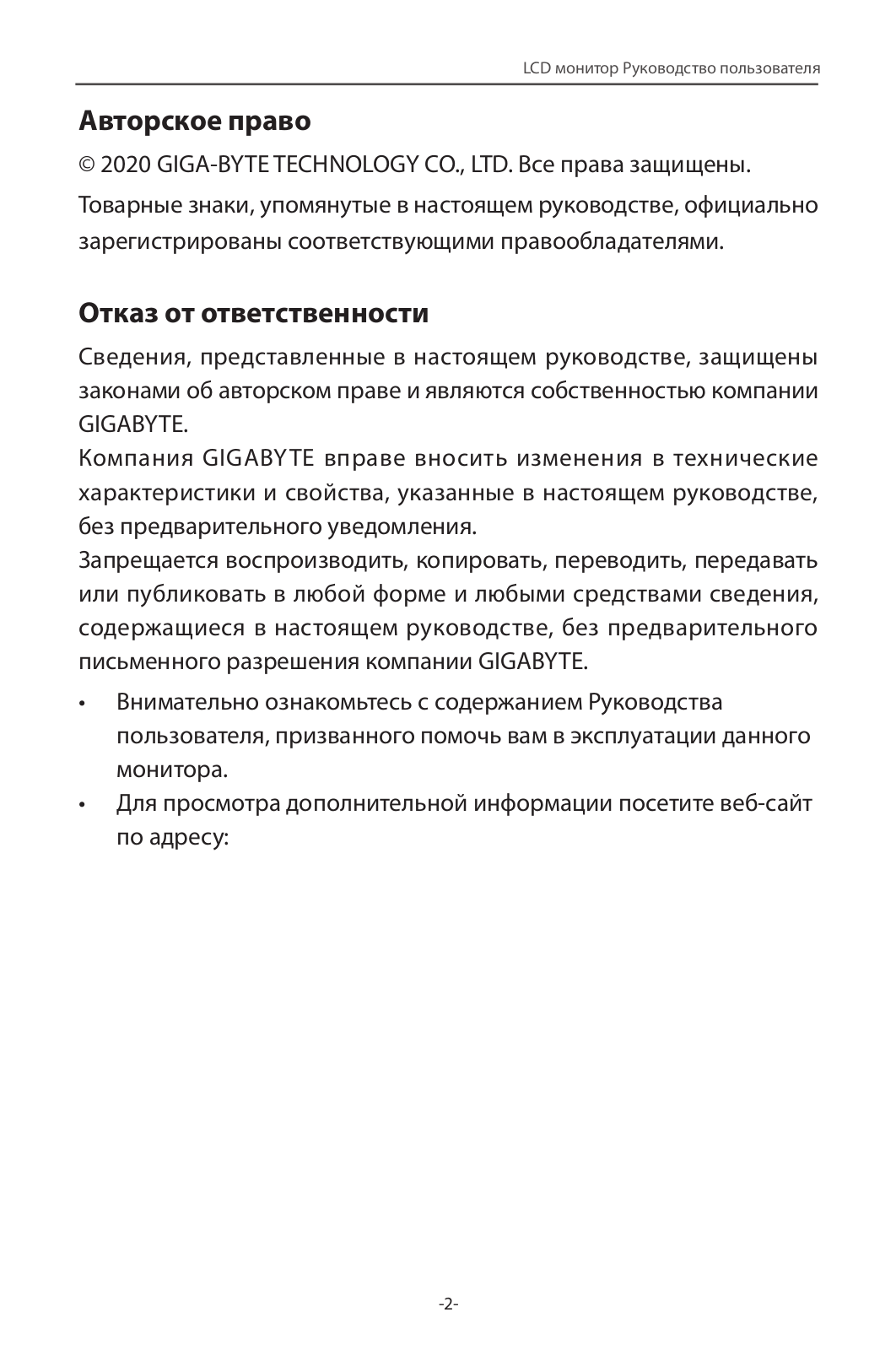 LCD монитор Руководство пользователя

Авторское право

© 2020 GIGA-BYTE TECHNOLOGY CO., LTD. Все права защищены.

Товарные знаки, упомянутые в настоящем руководстве, официально зарегистрированы соответствующими правообладателями.

Отказ от ответственности

Сведения, представленные в настоящем руководстве, защищены законами об авторском праве и являются собственностью компании GIGABYTE.
Компания GIGABYTE вправе вносить изменения в технические характеристики и свойства, указанные в настоящем руководстве, без предварительного уведомления.
Запрещается воспроизводить, копировать, переводить, передавать или публиковать в любой форме и любыми средствами сведения, содержащиеся в настоящем руководстве, без предварительного письменного разрешения компании GIGABYTE.

• Внимательно ознакомьтесь с содержанием Руководства пользователя, призванного помочь вам в эксплуатации данного монитора.
• Для просмотра дополнительной информации посетите веб-сайт по адресу:

-2-